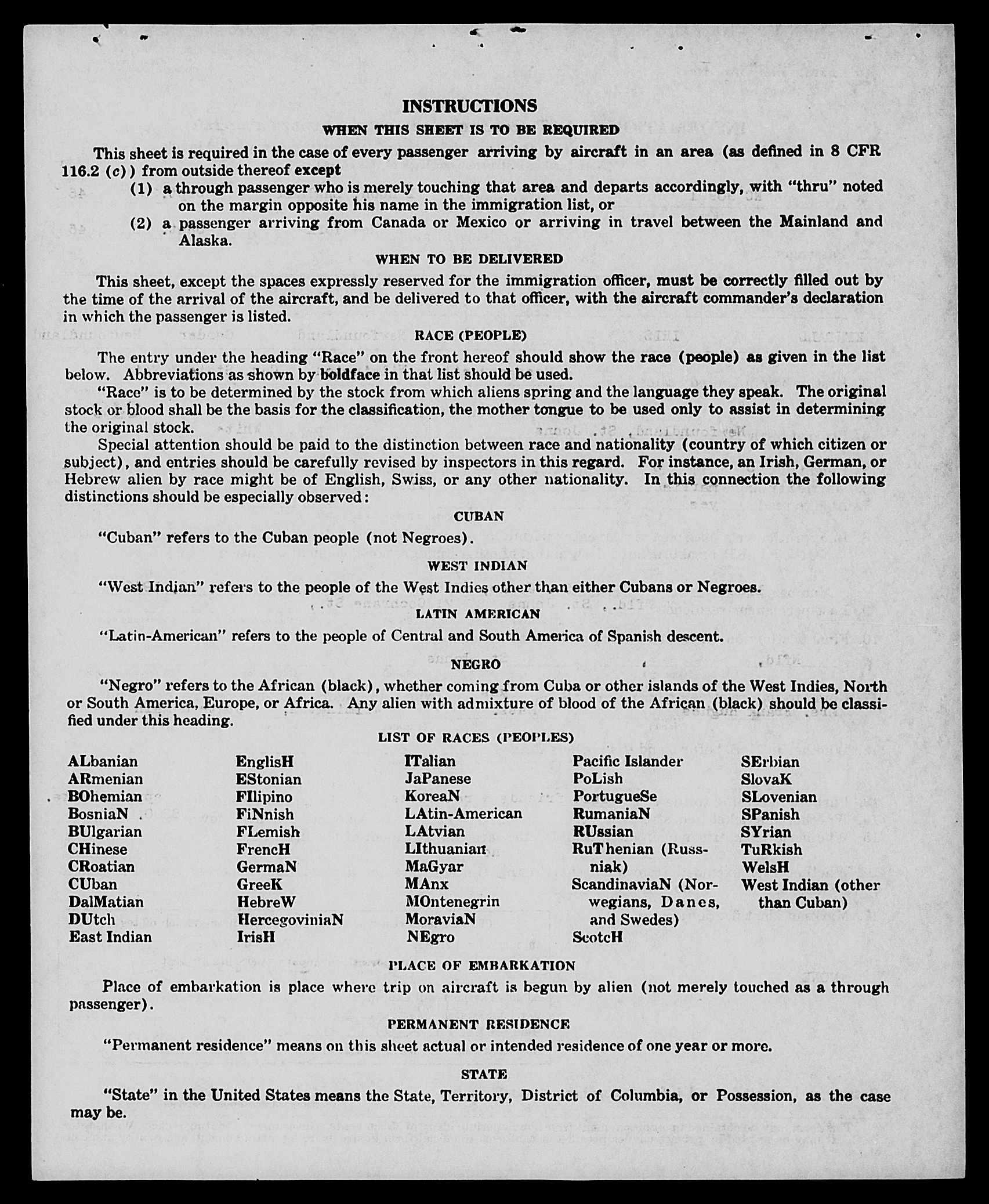 INSTRUCTIONS

WHEN THIS SHEET IS TO BE REQUIRED

This sheet is required in the case of every passenger arriving by aircraft in an area (as defined in 8 CFR 116.2 (c)) from outside thereof except

(1) a through passenger who is merely touching that area and departs accordingly, with "thru" noted on the margin opposite his name in the immigration list, or

(2) a passenger arriving from Canada or Mexico or arriving in travel between the Mainland and Alaska.

WHEN TO BE DELIVERED

This sheet, except the spaces expressly reserved for the immigration officer, must be correctly filled out by the time of the arrival of the aircraft, and be delivered to that officer, with the aircraft commander's declaration in which the passenger is listed.

RACE (PEOPLE)

The entry under the heading "Race" on the front hereof should show the race (people) as given in the list below. Abbreviations as shown by boldface in that list should be used.

"Race" is to be determined by the stock from which aliens spring and the language they speak. The original stock or blood shall be the basis for the classification, the mother tongue to be used only to assist in determining the original stock.

Special attention should be paid to the distinction between race and nationality (country of which citizen or subject), and entries should be carefully revised by inspectors in this regard. For instance, an Irish, German, or Hebrew alien by race might be of English, Swiss, or any other nationality. In this connection the following distinctions should be especially observed:

CUBAN

"Cuban" refers to the Cuban people (not Negroes).

WEST INDIAN

"West Indian" refers to the people of the West Indies other than either Cubans or Negroes.

LATIN AMERICAN

"Latin-American" refers to the people of Central and South America of Spanish descent.

NEGRO

"Negro" refers to the African (black), whether coming from Cuba or other islands of the West Indies, North or South America, Europe, or Africa. Any alien with admixture of blood of the African (black) should be classified under this heading.

LIST OF RACES (PEOPLES)

ALbanian
ARmenian
BOhemian
BosniaN
BUlgarian
CHinese
CRoatian
CUban
DalMatian
DUtch
East Indian

EnglisH
EStonian
FIlipino
FiNnish
FLemish
FrencH
GermaN
GreeK
HebreW
HercegoviniaN
IrisH

ITalian
JaPanese
KoreaN
LAtin-American
LAtvian
LIthuanian
MaGyar
MAnx
MOntenegrin
MoraviaN
NEgro

Pacific Islander
PoLish
PortugueSe
RumaniaN
RUssian
RuThenian (Russniak)
ScandinaviaN (Norwegians, Danes, and Swedes)
ScotcH

SErbian
SlovaK
SLovenian
SPanish
SYrian
TuRkish
WelsH
West Indian (other than Cuban)

PLACE OF EMBARKATION

Place of embarkation is place where trip on aircraft is begun by alien (not merely touched as a through passenger).

PERMANENT RESIDENCE

"Permanent residence" means on this sheet actual or intended residence of one year or more.

STATE

"State" in the United States means the State, Territory, District of Columbia, or Possession, as the case may be.